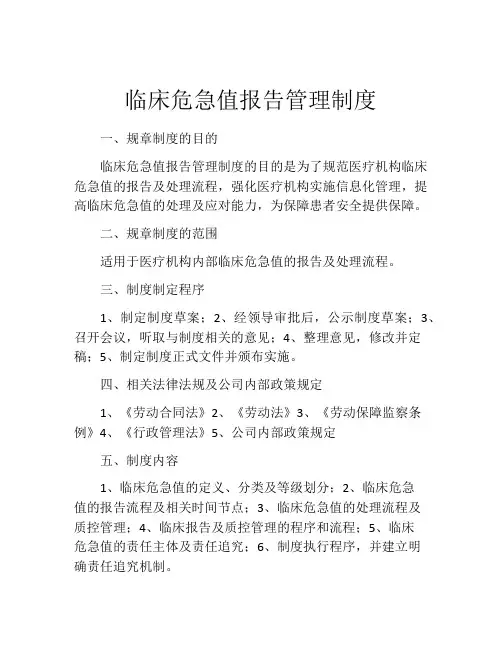 临床危急值报告管理制度

一、规章制度的目的

临床危急值报告管理制度的目的是为了规范医疗机构临床危急值的报告及处理流程，强化医疗机构实施信息化管理，提高临床危急值的处理及应对能力，为保障患者安全提供保障。

二、规章制度的范围

适用于医疗机构内部临床危急值的报告及处理流程。

三、制度制定程序

1、制定制度草案；2、经领导审批后，公示制度草案；3、召开会议，听取与制度相关的意见；4、整理意见，修改并定稿；5、制定制度正式文件并颁布实施。

四、相关法律法规及公司内部政策规定

1、《劳动合同法》2、《劳动法》3、《劳动保障监察条例》4、《行政管理法》5、公司内部政策规定

五、制度内容

1、临床危急值的定义、分类及等级划分；2、临床危急值的报告流程及相关时间节点；3、临床危急值的处理流程及质控管理；4、临床报告及质控管理的程序和流程；5、临床危急值的责任主体及责任追究；6、制度执行程序，并建立明确责任追究机制。